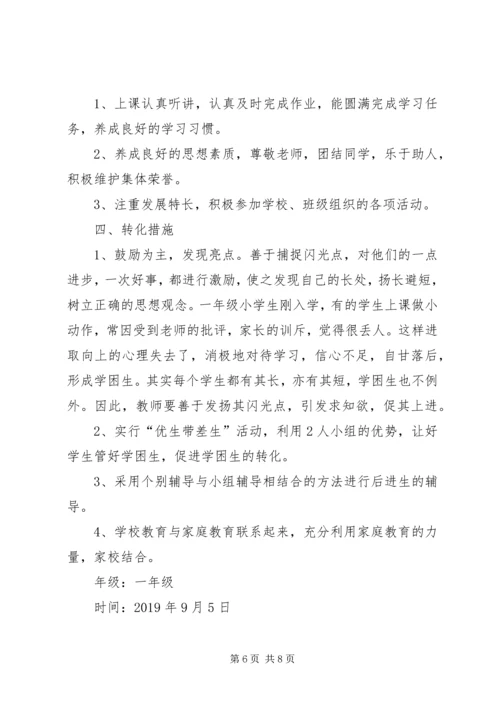 1、上课认真听讲，认真及时完成作业，能圆满完成学习任务，养成良好的学习习惯。

2、养成良好的思想素质，尊敬老师，团结同学，乐于助人，积极维护集体荣誉。

3、注重发展特长，积极参加学校、班级组织的各项活动。

四、转化措施

1、鼓励为主，发现亮点。善于捕捉闪光点，对他们的一点进步，一次好事，都进行激励，使之发现自己的长处，扬长避短，树立正确的思想观念。一年级小学生刚入学，有的学生上课做小动作，常因受到老师的批评，家长的训斥，觉得很丢人。这样进取向上的心理失去了，消极地对待学习，信心不足，自甘落后，形成学困生。其实每个学生都有其长，亦有其短，学困生也不例外。因此，教师要善于发扬其闪光点，引发求知欲，促其上进。

2、实行“优生带差生”活动，利用2人小组的优势，让好学生管好学困生，促进学困生的转化。

3、采用个别辅导与小组辅导相结合的方法进行后进生的辅导。

4、学校教育与家庭教育联系起来，充分利用家庭教育的力量，家校结合。

年级：一年级

时间：2019年9月5日

第6页 共8页